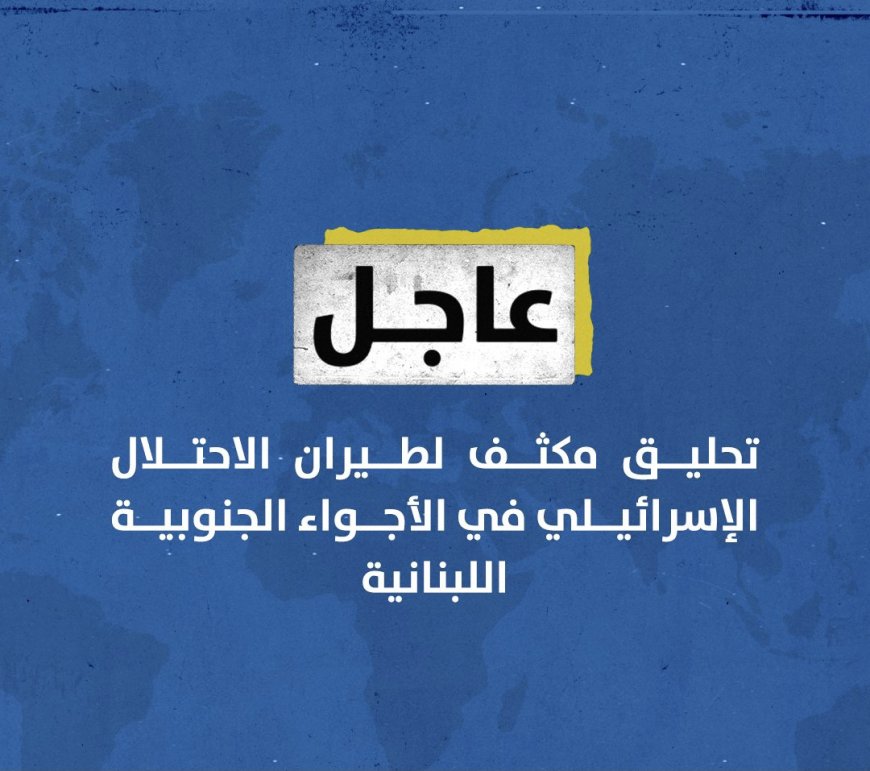 عاجل

تحليق مكثف لطيران الاحتلال الإسرائيلي في الأجواء الجنوبية اللبنانية